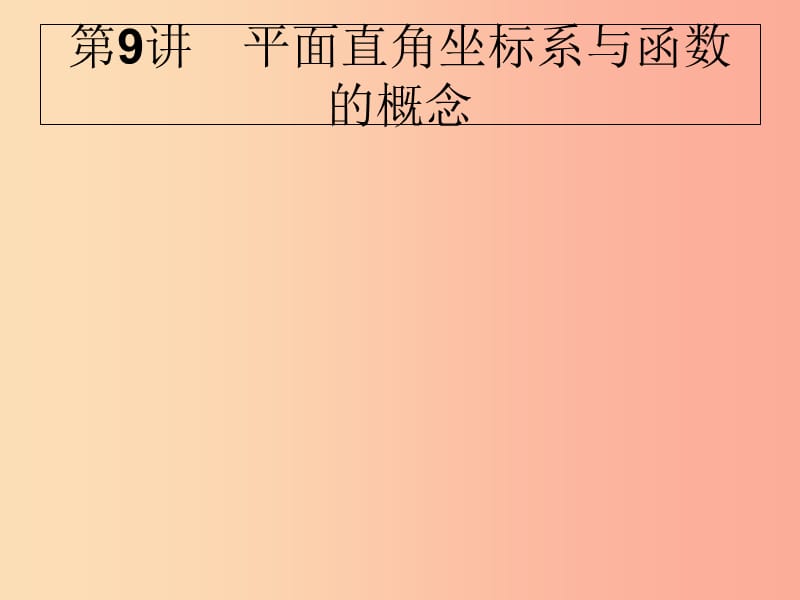 第9讲　平面直角坐标系与函数的概念